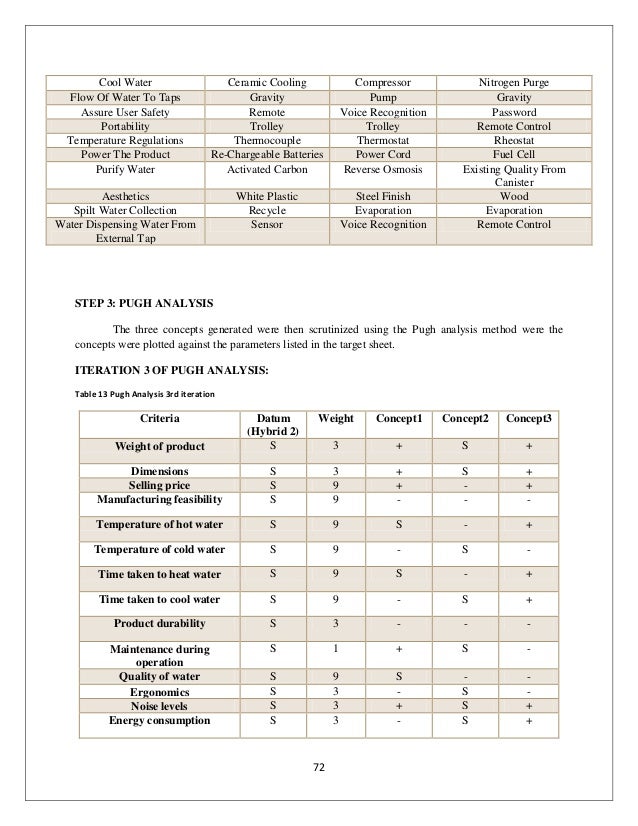 | Cool Water | Ceramic Cooling | Compressor | Nitrogen Purge |
|---|---|---|---|
| Flow Of Water To Taps | Gravity | Pump | Gravity |
| Assure User Safety | Remote | Voice Recognition | Password |
| Portability | Trolley | Trolley | Remote Control |
| Temperature Regulations | Thermocouple | Thermostat | Rheostat |
| Power The Product | Re-Chargeable Batteries | Power Cord | Fuel Cell |
| Purify Water | Activated Carbon | Reverse Osmosis | Existing Quality From Canister |
| Aesthetics | White Plastic | Steel Finish | Wood |
| Spilt Water Collection | Recycle | Evaporation | Evaporation |
| Water Dispensing Water From External Tap | Sensor | Voice Recognition | Remote Control |

STEP 3: PUGH ANALYSIS

The three concepts generated were then scrutinized using the Pugh analysis method were the concepts were plotted against the parameters listed in the target sheet.

ITERATION 3 OF PUGH ANALYSIS:

Table 13 Pugh Analysis 3rd iteration

| Criteria | Datum (Hybrid 2) | Weight | Concept1 | Concept2 | Concept3 |
|---|---|---|---|---|---|
| Weight of product | S | 3 | + | S | + |
| Dimensions | S | 3 | + | S | + |
| Selling price | S | 9 | + | - | + |
| Manufacturing feasibility | S | 9 | - | - | - |
| Temperature of hot water | S | 9 | S | - | + |
| Temperature of cold water | S | 9 | - | S | - |
| Time taken to heat water | S | 9 | S | - | + |
| Time taken to cool water | S | 9 | - | S | + |
| Product durability | S | 3 | - | - | - |
| Maintenance during operation | S | 1 | + | S | - |
| Quality of water | S | 9 | S | - | - |
| Ergonomics | S | 3 | - | S | - |
| Noise levels | S | 3 | + | S | + |
| Energy consumption | S | 3 | - | S | + |

72